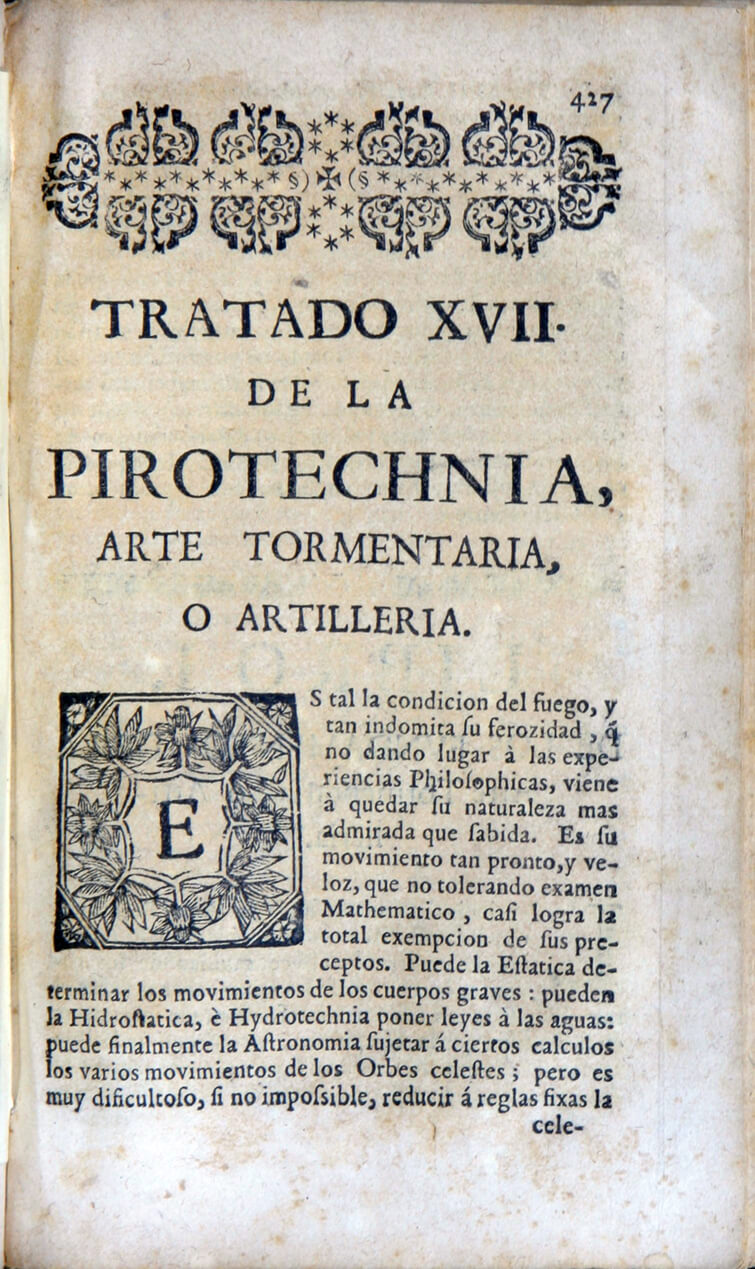 427

TRATADO XVII.

DE LA

PIROTECHNIA, ARTE TORMENTARIA, O ARTILLERIA.

ES tal la condicion del fuego, y tan indomita ſu ferozidad, q̃ no dando lugar à las experiencias Philoſophicas, viene à quedar ſu naturaleza mas admirada que ſabida. Es ſu movimiento tan pronto, y veloz, que no tolerando examen Mathematico, caſi logra la total exempcion de ſus preceptos. Puede la Eſtatica determinar los movimientos de los cuerpos graves: pueden la Hidroſtatica, è Hydrotechnia poner leyes à las aguas: puede finalmente la Aſtronomia ſujetar á ciertos calculos los varios movimientos de los Orbes celeſtes; pero es muy dificultoſo, ſi no impoſsible, reducir á reglas fixas la

cele-